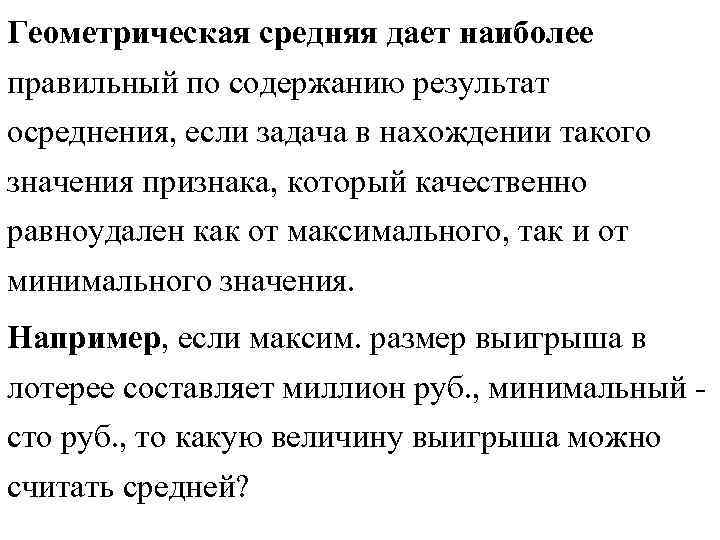 Геометрическая средняя дает наиболее правильный по содержанию результат осреднения, если задача в нахождении такого значения признака, который качественно равноудален как от максимального, так и от минимального значения.

Например, если максим. размер выигрыша в лотерее составляет миллион руб., минимальный - сто руб., то какую величину выигрыша можно считать средней?